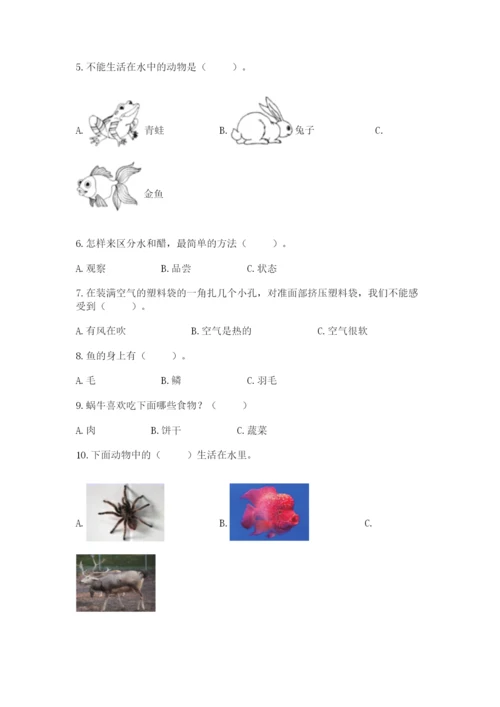 5. 不能生活在水中的动物是（　　）。

A. 青蛙　　B. 兔子　　C.

金鱼

6. 怎样来区分水和醋，最简单的方法（　　）。

A. 观察　　B. 品尝　　C. 状态

7. 在装满空气的塑料袋的一角扎几个小孔，对准面部挤压塑料袋，我们不能感受到（　　）。

A. 有风在吹　　B. 空气是热的　　C. 空气很软

8. 鱼的身上有（　　）。

A. 毛　　B. 鳞　　C. 羽毛

9. 蜗牛喜欢吃下面哪些食物？（　　）

A. 肉　　B. 饼干　　C. 蔬菜

10. 下面动物中的（　　）生活在水里。

A.　　B.　　C.